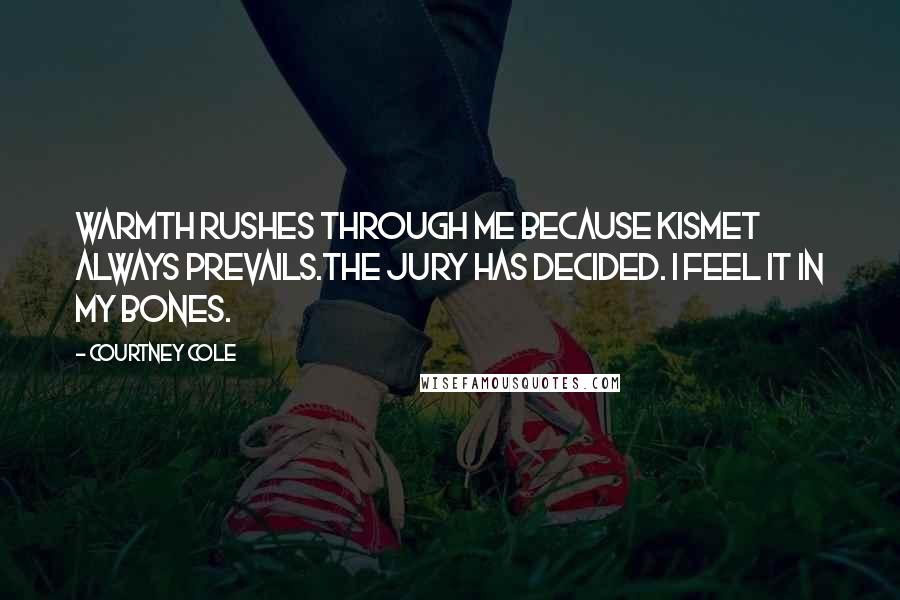 WARMTH RUSHES THROUGH ME BECAUSE KISMET ALWAYS PREVAILS.THE JURY HAS DECIDED. I FEEL IT IN MY BONES.

- COURTNEY COLE

WISEFAMOUSQUOTES.COM